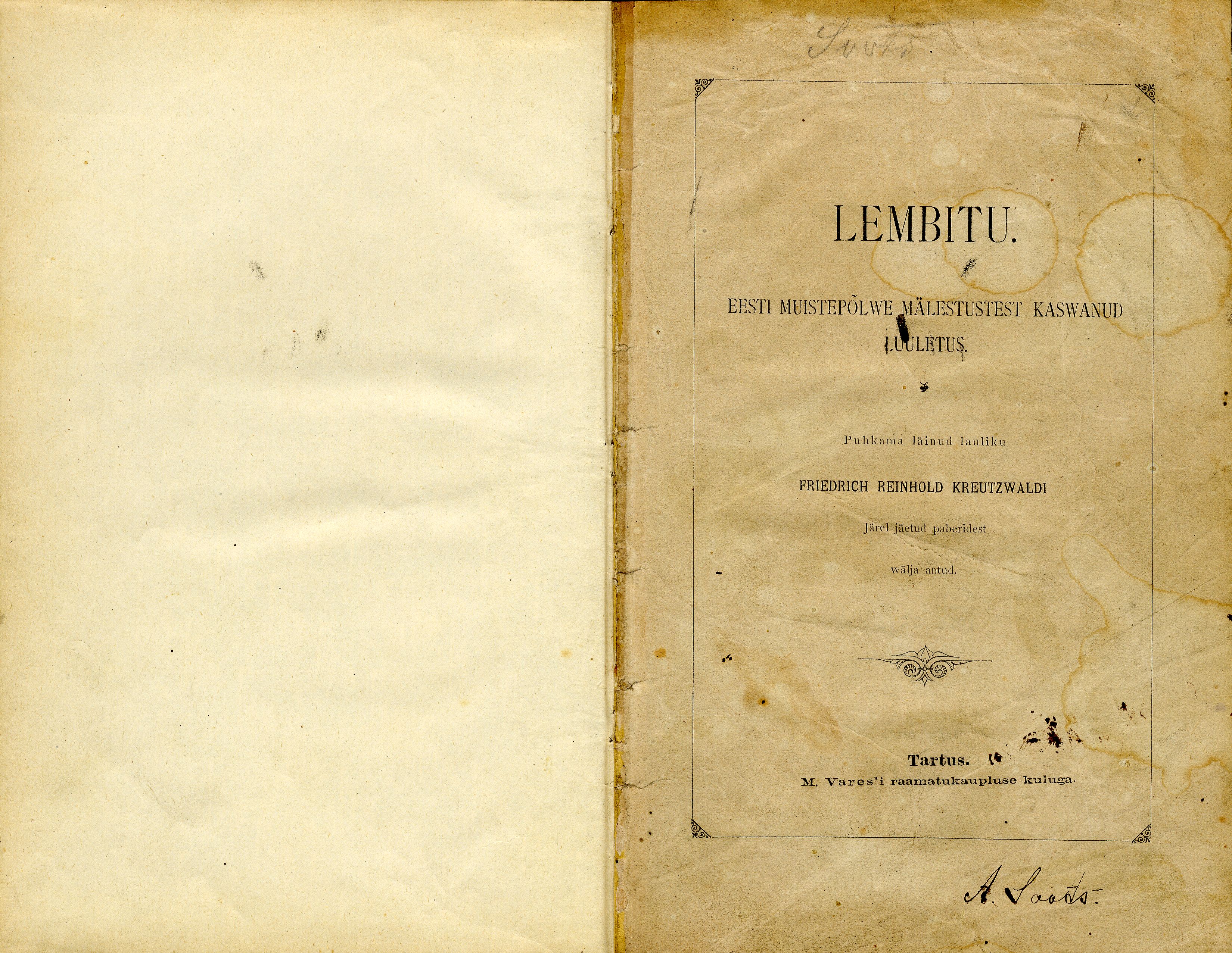 Soots

LEMBITU.

EESTI MUISTEPÕLWE MÄLESTUSTEST KASWANUD LUULETUS.

Puhkama läinud lauliku

FRIEDRICH REINHOLD KREUTZWALDI

Järel jäetud paberidest

wälja antud.

Tartus.
M. Vares'i raamatukaupluse kuluga.

A. Soots.